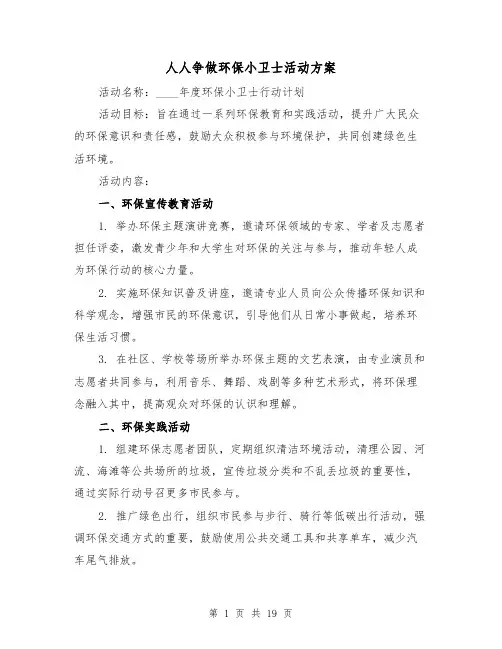 人人争做环保小卫士活动方案

活动名称：____年度环保小卫士行动计划

活动目标：旨在通过一系列环保教育和实践活动，提升广大民众的环保意识和责任感，鼓励大众积极参与环境保护，共同创建绿色生活环境。

活动内容：

一、环保宣传教育活动

1. 举办环保主题演讲竞赛，邀请环保领域的专家、学者及志愿者担任评委，激发青少年和大学生对环保的关注与参与，推动年轻人成为环保行动的核心力量。

2. 实施环保知识普及讲座，邀请专业人员向公众传播环保知识和科学观念，增强市民的环保意识，引导他们从日常小事做起，培养环保生活习惯。

3. 在社区、学校等场所举办环保主题的文艺表演，由专业演员和志愿者共同参与，利用音乐、舞蹈、戏剧等多种艺术形式，将环保理念融入其中，提高观众对环保的认识和理解。

二、环保实践活动

1. 组建环保志愿者团队，定期组织清洁环境活动，清理公园、河流、海滩等公共场所的垃圾，宣传垃圾分类和不乱丢垃圾的重要性，通过实际行动号召更多市民参与。

2. 推广绿色出行，组织市民参与步行、骑行等低碳出行活动，强调环保交通方式的重要，鼓励使用公共交通工具和共享单车，减少汽车尾气排放。

第 1 页 共 19 页